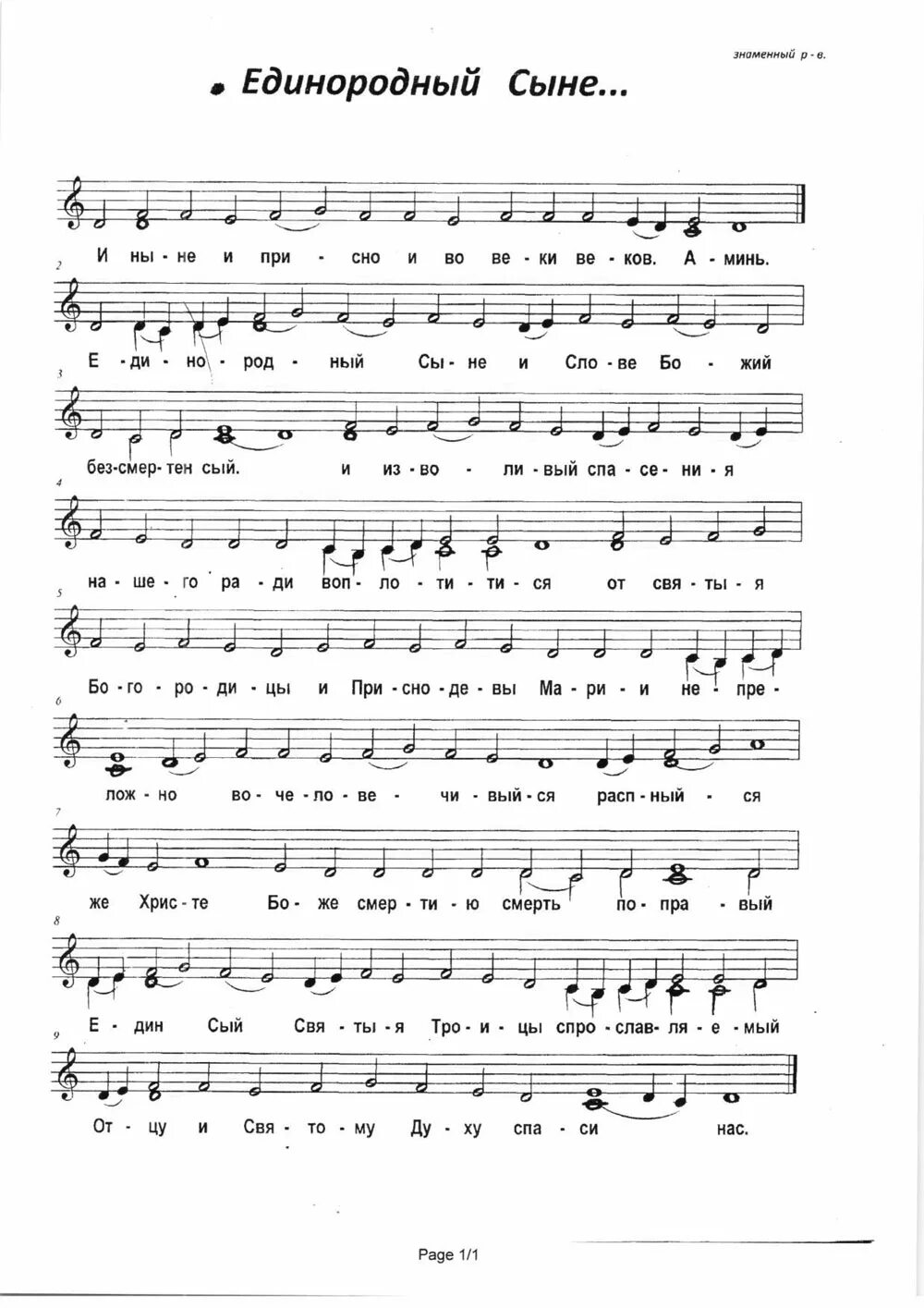 знаменный р - в.

Единородный Сыне...

И ны - не и при - сно и во ве - ки ве - ков. А - минь.

2
Е - ди - но - род - ный Сы - не и Сло - ве Бо - жий

3
без-смер- тен сый. и из - во - ли - вый спа - се - ни - я

4
на - ше - го ра - ди воп - ло - ти - ти - ся от свя - ты - я

5
Бо - го - ро - ди - цы и При - сно - де - вы Ма - ри - и не - пре -

6
лож - но во - че - ло - ве - чи - вый - ся расп - ный - ся

7
же Хрис - те Бо - же смер - ти - ю смерть по - пра - вый

8
Е - дин Сый Свя - ты - я Тро - и - цы спро - слав - ля - е - мый

9
От - цу и Свя - то - му Ду - ху спа - си нас.

Page 1/1